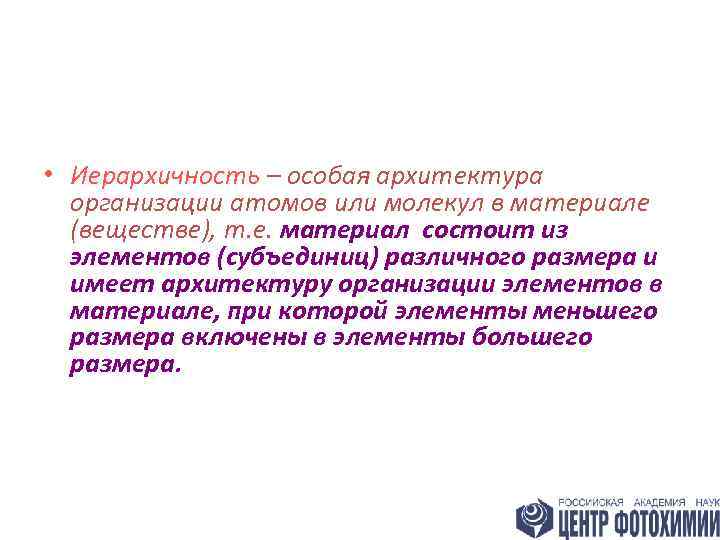 • Иерархичность – особая архитектура организации атомов или молекул в материале (веществе), т.е. материал состоит из элементов (субъединиц) различного размера и имеет архитектуру организации элементов в материале, при которой элементы меньшего размера включены в элементы большего размера.

РОССИЙСКАЯ АКАДЕМИЯ НАУК
ЦЕНТР ФОТОХИМИИ